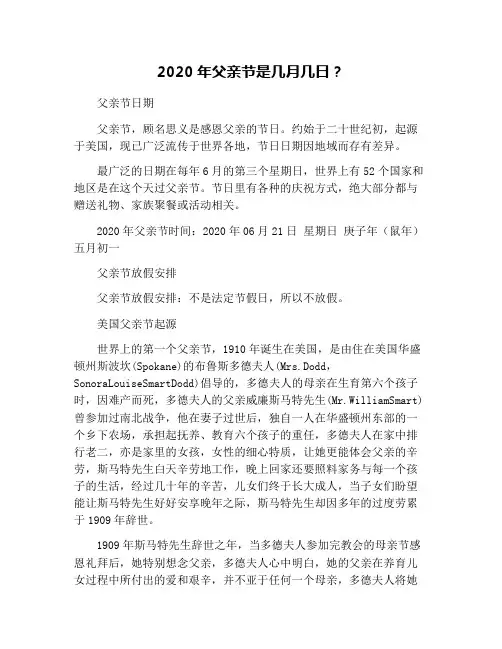 2020 年父亲节是几月几日？

父亲节日期

父亲节，顾名思义是感恩父亲的节日。约始于二十世纪初，起源于美国，现已广泛流传于世界各地，节日日期因地域而存有差异。

最广泛的日期在每年 6 月的第三个星期日，世界上有 52 个国家和地区是在这个天过父亲节。节日里有各种的庆祝方式，绝大部分都与赠送礼物、家族聚餐或活动相关。

2020 年父亲节时间：2020 年 06 月 21 日 星期日 庚子年（鼠年）五月初一

父亲节放假安排

父亲节放假安排：不是法定节假日，所以不放假。

美国父亲节起源

世界上的第一个父亲节，1910 年诞生在美国，是由住在美国华盛顿州斯波坎(Spokane)的布鲁斯多德夫人(Mrs.Dodd，SonoraLouiseSmartDodd)倡导的，多德夫人的母亲在生育第六个孩子时，因难产而死，多德夫人的父亲威廉斯马特先生(Mr.WilliamSmart)曾参加过南北战争，他在妻子过世后，独自一人在华盛顿州东部的一个乡下农场，承担起抚养、教育六个孩子的重任，多德夫人在家中排行老二，亦是家里的女孩，女性的细心特质，让她更能体会父亲的辛劳，斯马特先生白天辛劳地工作，晚上回家还要照料家务与每一个孩子的生活，经过几十年的辛苦，儿女们终于长大成人，当子女们盼望能让斯马特先生好好安享晚年之际，斯马特先生却因多年的过度劳累于 1909 年辞世。

1909 年斯马特先生辞世之年，当多德夫人参加完教会的母亲节感恩礼拜后，她特别想念父亲，多德夫人心中明白，她的父亲在养育儿女过程中所付出的爱和艰辛，并不亚于任何一个母亲，多德夫人将她